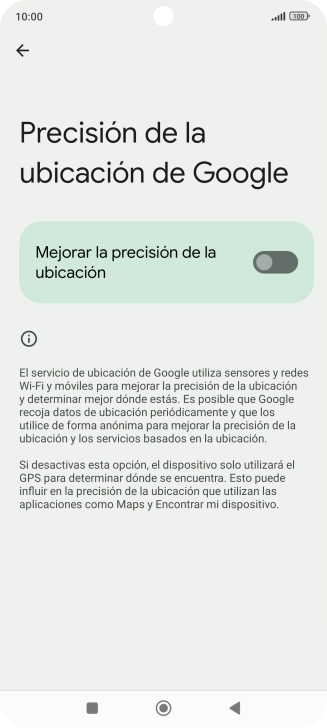 10:00

100

Precisión de la ubicación de Google

Mejorar la precisión de la ubicación

El servicio de ubicación de Google utiliza sensores y redes Wi-Fi y móviles para mejorar la precisión de la ubicación y determinar mejor dónde estás. Es posible que Google recoja datos de ubicación periódicamente y que los utilice de forma anónima para mejorar la precisión de la ubicación y los servicios basados en la ubicación.

Si desactivas esta opción, el dispositivo solo utilizará el GPS para determinar dónde se encuentra. Esto puede influir en la precisión de la ubicación que utilizan las aplicaciones como Maps y Encontrar mi dispositivo.